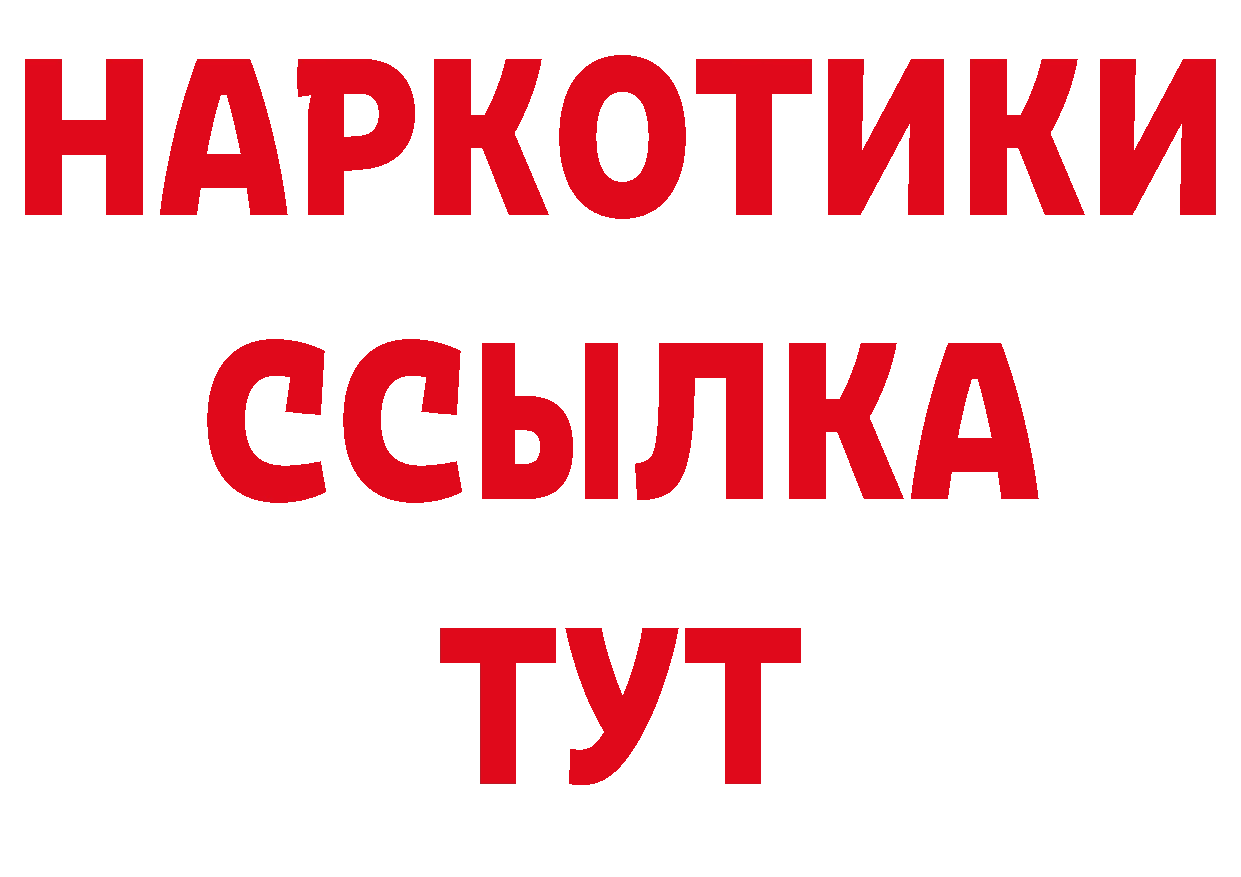 НАРКОТИКИ ССЫЛКА ТУТ